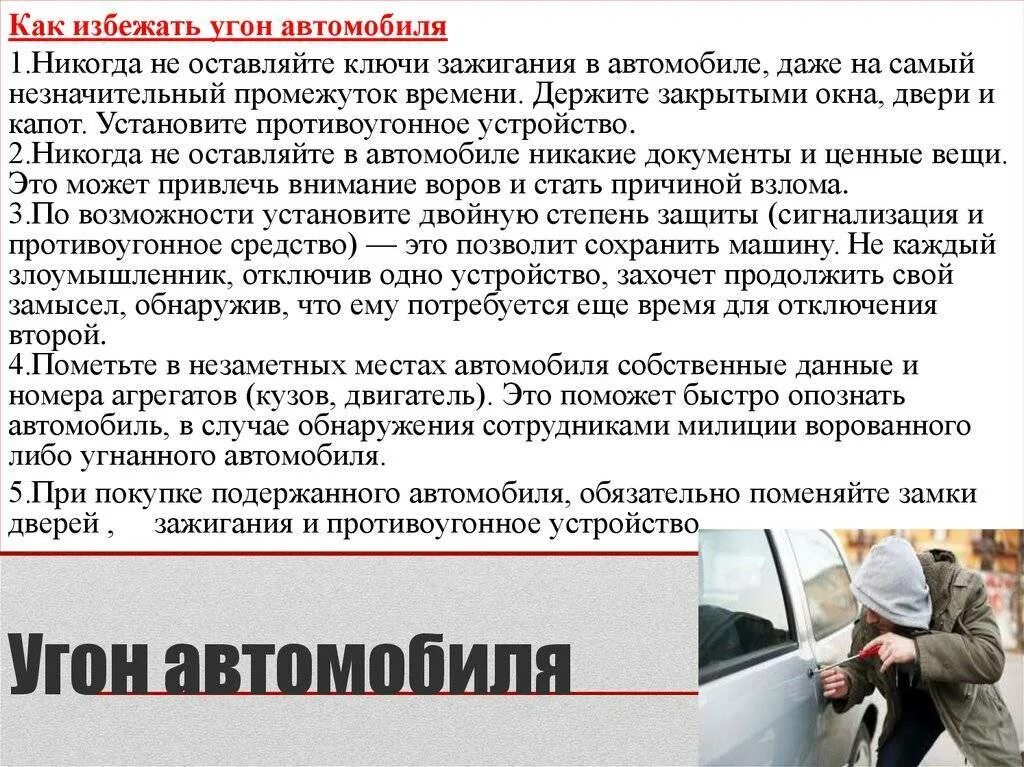 Как избежать угон автомобиля

1.Никогда не оставляйте ключи зажигания в автомобиле, даже на самый незначительный промежуток времени. Держите закрытыми окна, двери и капот. Установите противоугонное устройство.
2.Никогда не оставляйте в автомобиле никакие документы и ценные вещи. Это может привлечь внимание воров и стать причиной взлома.
3.По возможности установите двойную степень защиты (сигнализация и противоугонное средство) — это позволит сохранить машину. Не каждый злоумышленник, отключив одно устройство, захочет продолжить свой замысел, обнаружив, что ему потребуется еще время для отключения второй.
4.Пометьте в незаметных местах автомобиля собственные данные и номера агрегатов (кузов, двигатель). Это поможет быстро опознать автомобиль, в случае обнаружения сотрудниками милиции ворованного либо угнанного автомобиля.
5.При покупке подержанного автомобиля, обязательно поменяйте замки дверей , зажигания и противоугонное устройство

Угон автомобиля